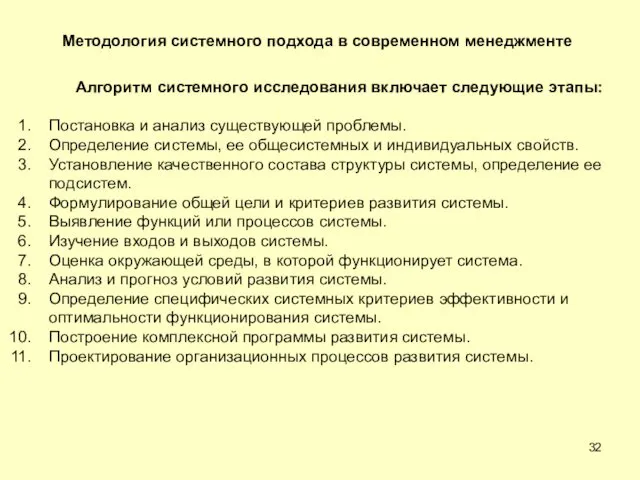 Методология системного подхода в современном менеджменте

Алгоритм системного исследования включает следующие этапы:

1. Постановка и анализ существующей проблемы.
2. Определение системы, ее общесистемных и индивидуальных свойств.
3. Установление качественного состава структуры системы, определение ее подсистем.
4. Формулирование общей цели и критериев развития системы.
5. Выявление функций или процессов системы.
6. Изучение входов и выходов системы.
7. Оценка окружающей среды, в которой функционирует система.
8. Анализ и прогноз условий развития системы.
9. Определение специфических системных критериев эффективности и оптимальности функционирования системы.
10. Построение комплексной программы развития системы.
11. Проектирование организационных процессов развития системы.

32